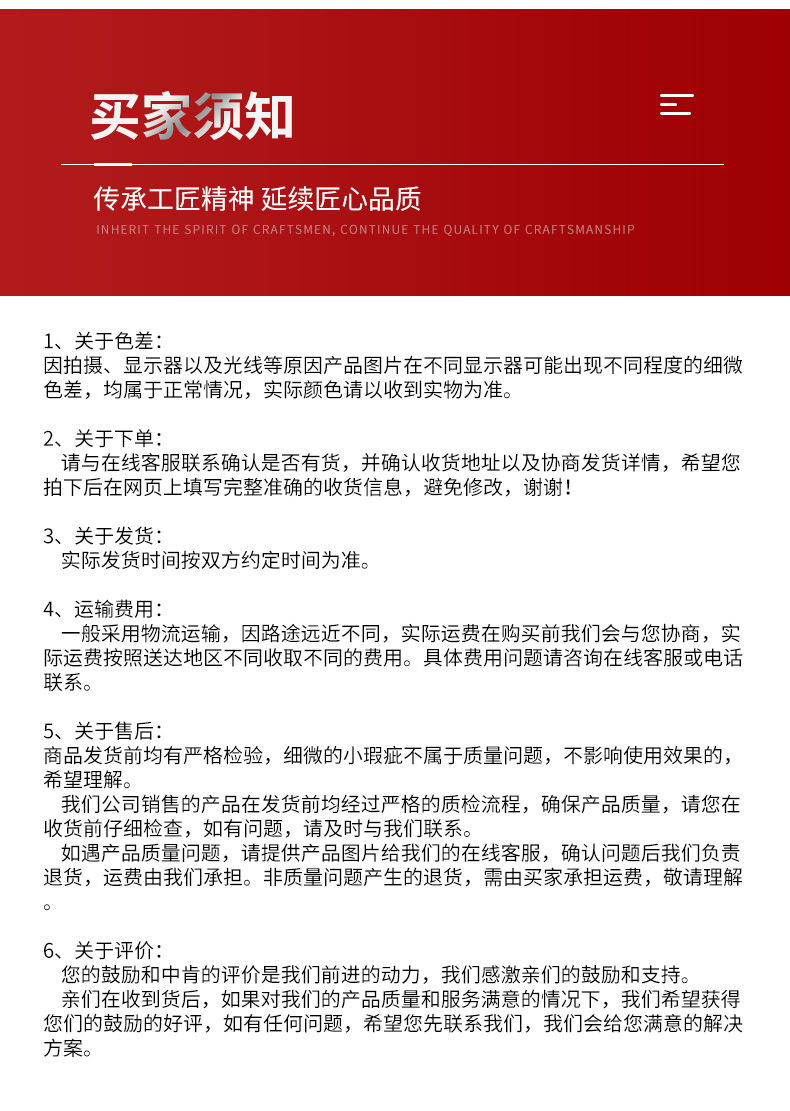 买家须知

传承工匠精神 延续匠心品质

INHERIT THE SPIRIT OF CRAFTSMEN, CONTINUE THE QUALITY OF CRAFTSMANSHIP

1、关于色差：
因拍摄、显示器以及光线等原因产品图片在不同显示器可能出现不同程度的细微色差，均属于正常情况，实际颜色请以收到实物为准。

2、关于下单：
请与在线客服联系确认是否有货，并确认收货地址以及协商发货详情，希望您拍下后在网页上填写完整准确的收货信息，避免修改，谢谢！

3、关于发货：
实际发货时间按双方约定时间为准。

4、运输费用：
一般采用物流运输，因路途远近不同，实际运费在购买前我们会与您协商，实际运费按照送达地区不同收取不同的费用。具体费用问题请咨询在线客服或电话联系。

5、关于售后：
商品发货前均有严格检验，细微的小瑕疵不属于质量问题，不影响使用效果的，希望理解。
我们公司销售的产品在发货前均经过严格的质检流程，确保产品质量，请您在收货前仔细检查，如有问题，请及时与我们联系。
如遇产品质量问题，请提供产品图片给我们的在线客服，确认问题后我们负责退货，运费由我们承担。非质量问题产生的退货，需由买家承担运费，敬请理解。

6、关于评价：
您的鼓励和中肯的评价是我们前进的动力，我们感激亲们的鼓励和支持。
亲们在收到货后，如果对我们的产品质量和服务满意的情况下，我们希望获得您们的鼓励的好评，如有任何问题，希望您先联系我们，我们会给您满意的解决方案。